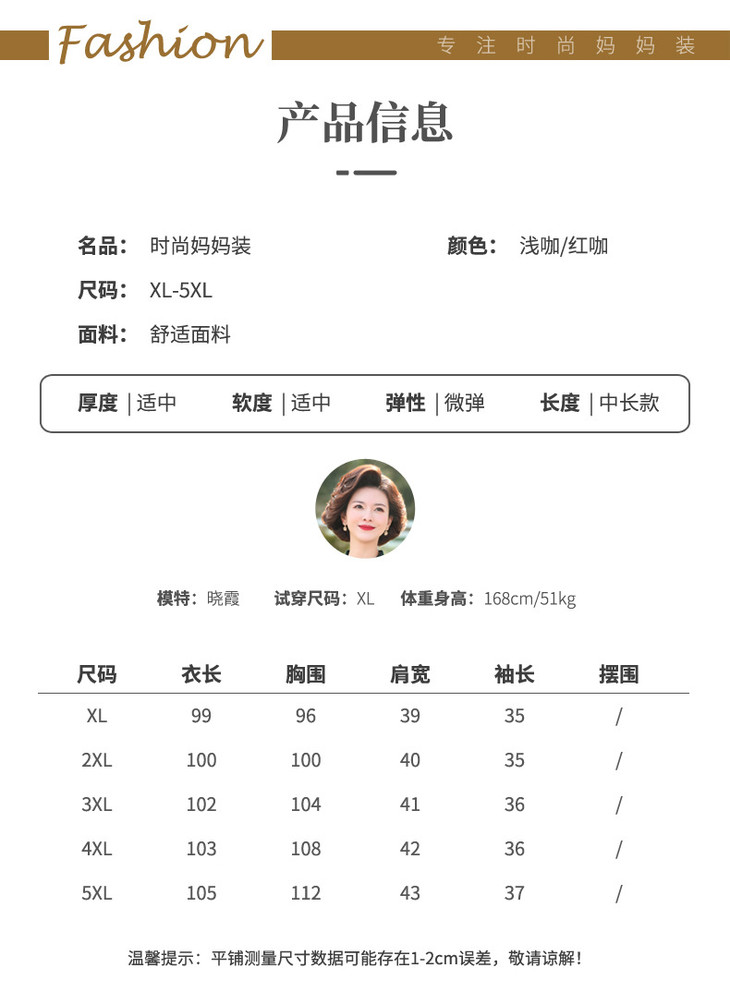 Fashion 专注时尚妈妈装

产品信息

名品： 时尚妈妈装
颜色： 浅咖/红咖
尺码： XL-5XL
面料： 舒适面料

厚度 | 适中 软度 | 适中 弹性 | 微弹 长度 | 中长款

模特：晓霞 试穿尺码：XL 体重身高：168cm/51kg

| 尺码 | 衣长 | 胸围 | 肩宽 | 袖长 | 摆围 |
|---|---|---|---|---|---|
| XL | 99 | 96 | 39 | 35 | / |
| 2XL | 100 | 100 | 40 | 35 | / |
| 3XL | 102 | 104 | 41 | 36 | / |
| 4XL | 103 | 108 | 42 | 36 | / |
| 5XL | 105 | 112 | 43 | 37 | / |

温馨提示：平铺测量尺寸数据可能存在1-2cm误差，敬请谅解！